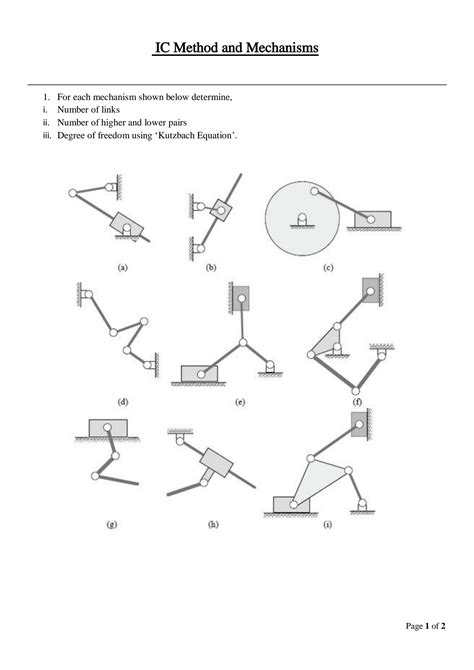 IC Method and Mechanisms

1. For each mechanism shown below determine,
i. Number of links
ii. Number of higher and lower pairs
iii. Degree of freedom using ‘Kutzbach Equation’.

(a)
(b)
(c)
(d)
(e)
(f)
(g)
(h)
(i)

Page 1 of 2